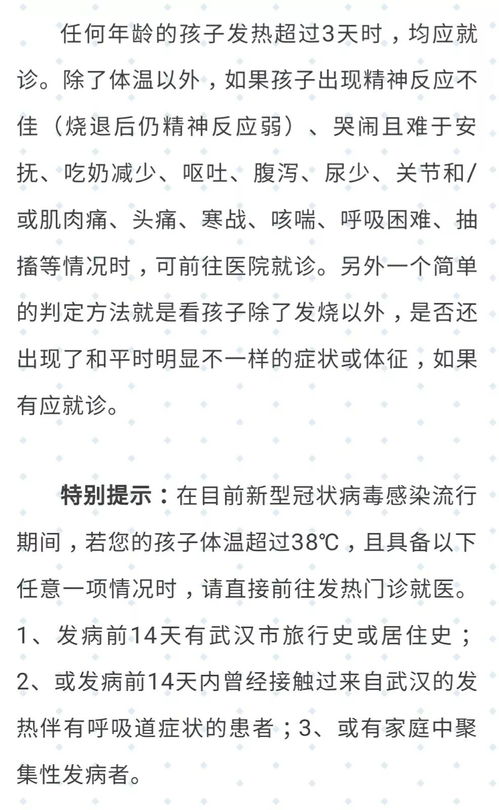 任何年龄的孩子发热超过3天时，均应就诊。除了体温以外，如果孩子出现精神反应不佳（烧退后仍精神反应弱）、哭闹且难于安抚、吃奶减少、呕吐、腹泻、尿少、关节和/或肌肉痛、头痛、寒战、咳喘、呼吸困难、抽搐等情况时，可前往医院就诊。另外一个简单的判定方法就是看孩子除了发烧以外，是否还出现了和平时明显不一样的症状或体征，如果有应就诊。

特别提示：在目前新型冠状病毒感染流行期间，若您的孩子体温超过38℃，且具备以下任意一项情况时，请直接前往发热门诊就医。1、发病前14天有武汉市旅行史或居住史；2、或发病前14天内曾经接触过来自武汉的发热伴有呼吸道症状的患者；3、或有家庭中聚集性发病者。